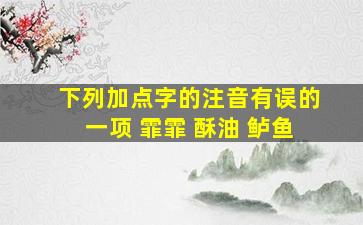 下列加点字的注音有误的一项 霏霏 酥油 鲈鱼